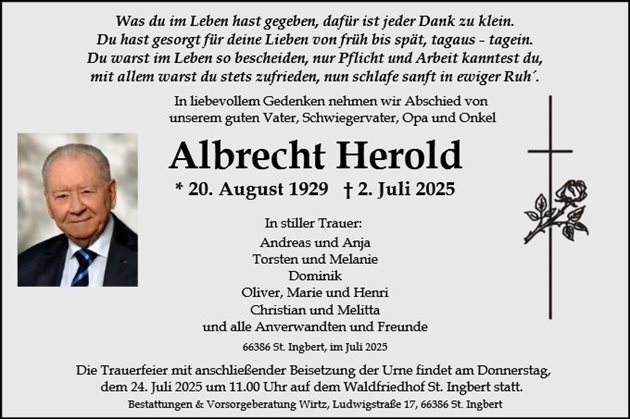 Was du im Leben hast gegeben, dafür ist jeder Dank zu klein.
Du hast gesorgt für deine Lieben von früh bis spät, tagaus - tagein.
Du warst im Leben so bescheiden, nur Pflicht und Arbeit kanntest du,
mit allem warst du stets zufrieden, nun schlafe sanft in ewiger Ruh´.

In liebevollem Gedenken nehmen wir Abschied von unserem guten Vater, Schwiegervater, Opa und Onkel

Albrecht Herold

* 20. August 1929 † 2. Juli 2025

In stiller Trauer:
Andreas und Anja
Torsten und Melanie
Dominik
Oliver, Marie und Henri
Christian und Melitta
und alle Anverwandten und Freunde

66386 St. Ingbert, im Juli 2025

Die Trauerfeier mit anschließender Beisetzung der Urne findet am Donnerstag, dem 24. Juli 2025 um 11.00 Uhr auf dem Waldfriedhof St. Ingbert statt.

Bestattungen & Vorsorgeberatung Wirtz, Ludwigstraße 17, 66386 St. Ingbert